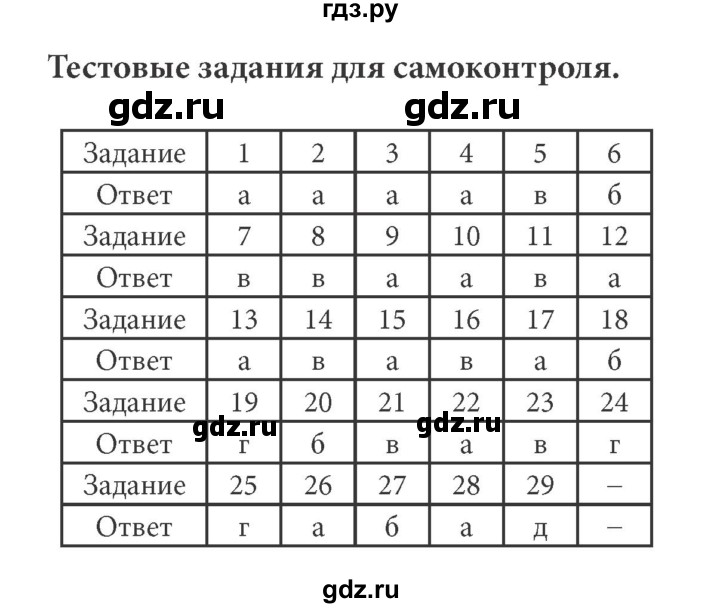 гдз.ру

Тестовые задания для самоконтроля.

gdz.ru gdz.ru

| Задание | 1 | 2 | 3 | 4 | 5 | 6 |
|---|---|---|---|---|---|---|
| Ответ | а | а | а | а | в | б |
| Задание | 7 | 8 | 9 | 10 | 11 | 12 |
| Ответ | в | в | а | а | в | а |
| Задание | 13 | 14 | 15 | 16 | 17 | 18 |
| Ответ | а | в | а | в | а | б |
| Задание | 19 | 20 | 21 | 22 | 23 | 24 |
| Ответ | г | б | в | а | в | г |
| Задание | 25 | 26 | 27 | 28 | 29 | – |
| Ответ | г | а | б | а | д | – |

gdz.ru gdz.ru

gdz.ru